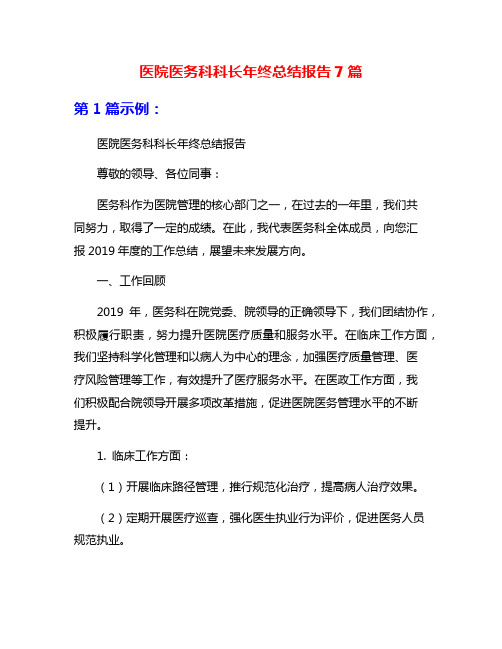 医院医务科科长年终总结报告7篇

第1篇示例：

医院医务科科长年终总结报告

尊敬的领导、各位同事：

医务科作为医院管理的核心部门之一，在过去的一年里，我们共同努力，取得了一定的成绩。在此，我代表医务科全体成员，向您汇报2019年度的工作总结，展望未来发展方向。

一、工作回顾

2019年，医务科在院党委、院领导的正确领导下，我们团结协作，积极履行职责，努力提升医院医疗质量和服务水平。在临床工作方面，我们坚持科学化管理和以病人为中心的理念，加强医疗质量管理、医疗风险管理等工作，有效提升了医疗服务水平。在医政工作方面，我们积极配合院领导开展多项改革措施，促进医院医务管理水平的不断提升。

1. 临床工作方面：

（1）开展临床路径管理，推行规范化治疗，提高病人治疗效果。

（2）定期开展医疗巡查，强化医生执业行为评价，促进医务人员规范执业。